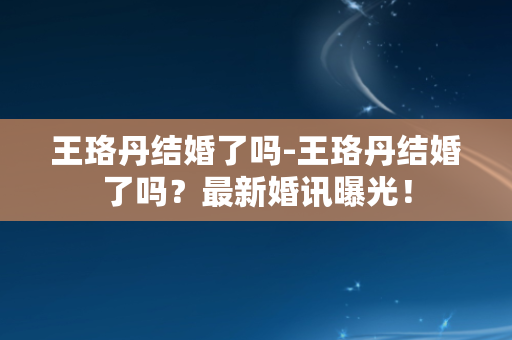 王珞丹结婚了吗-王珞丹结婚了吗？最新婚讯曝光！